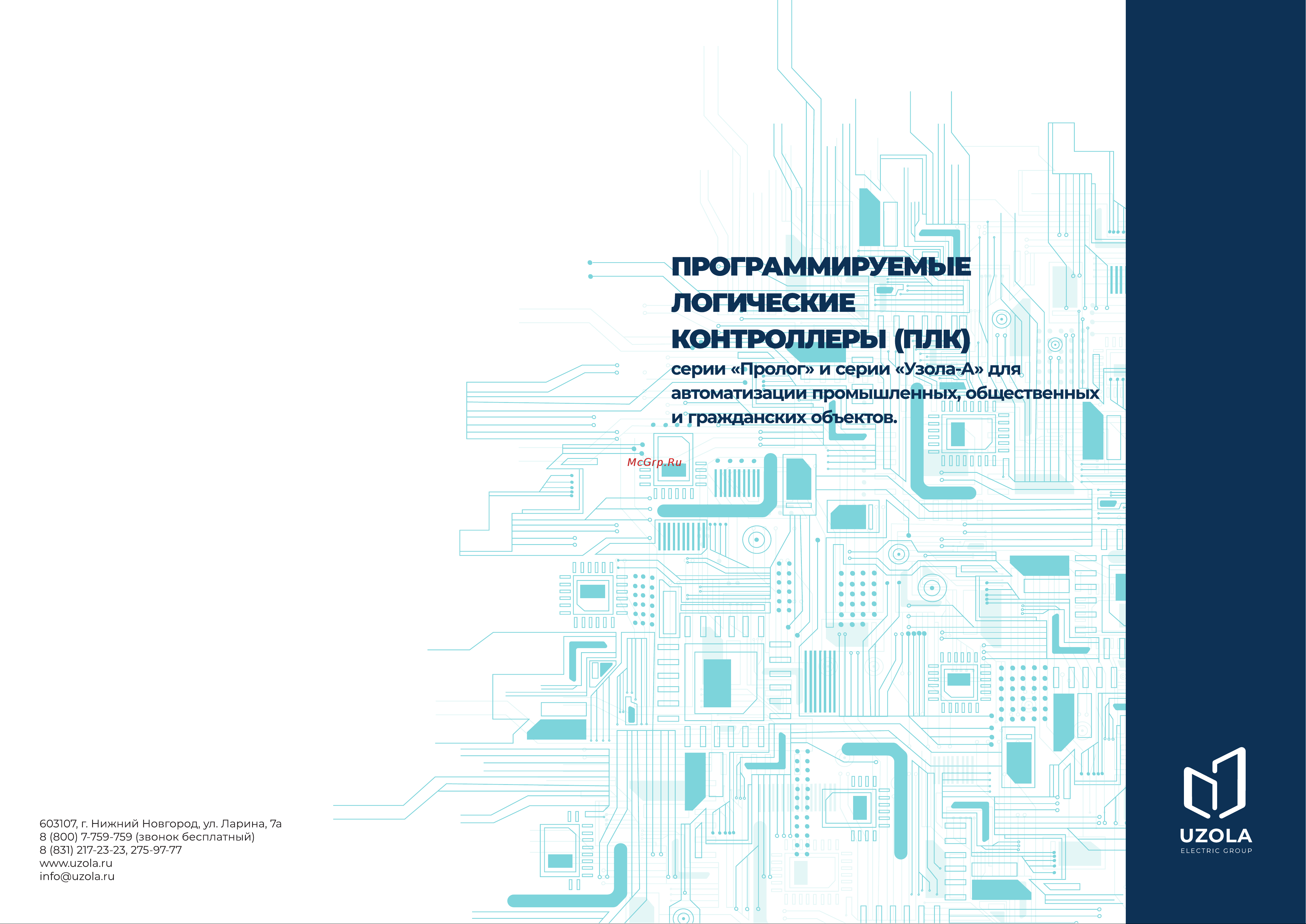 ПРОГРАММИРУЕМЫЕ ЛОГИЧЕСКИЕ КОНТРОЛЛЕРЫ (ПЛК)

серии «Пролог» и серии «Узола-А» для автоматизации промышленных, общественных и гражданских объектов.

McGrp.Ru

603107, г. Нижний Новгород, ул. Ларина, 7а
8 (800) 7-759-759 (звонок бесплатный)
8 (831) 217-23-23, 275-97-77
www.uzola.ru
info@uzola.ru

UZOLA
ELECTRIC GROUP